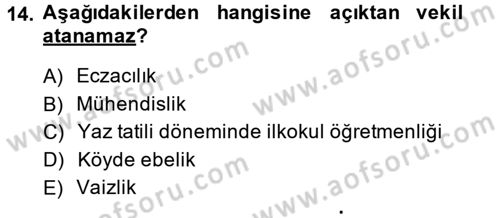 14. Aşağıdakilerden hangisine açıktan vekil atanamaz?

A) Eczacılık
B) Mühendislik
C) Yaz tatili döneminde ilkokul öğretmenliği
D) Köyde ebelik
E) Vaizlik

www.aofsoru.com
www.aofsoru.com
www.aofsoru.com
www.aofsoru.com